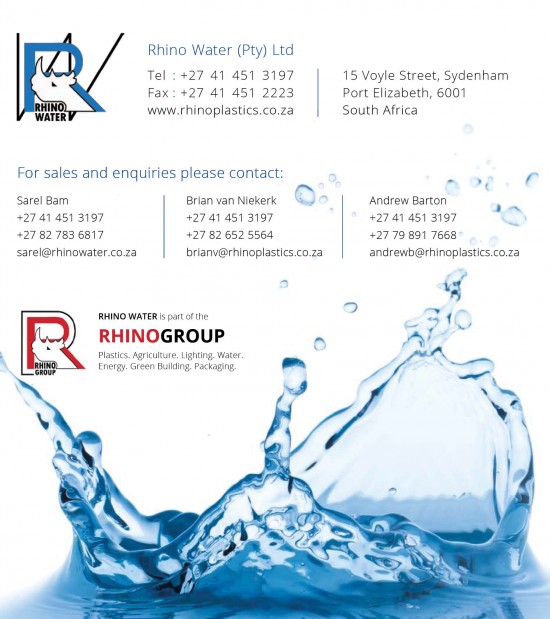 RHINO WATER

Rhino Water (Pty) Ltd

Tel : +27 41 451 3197
Fax : +27 41 451 2223
www.rhinoplastics.co.za

15 Voyle Street, Sydenham
Port Elizabeth, 6001
South Africa

For sales and enquiries please contact:

Sarel Bam
+27 41 451 3197
+27 82 783 6817
sarel@rhinowater.co.za

Brian van Niekerk
+27 41 451 3197
+27 82 652 5564
brianv@rhinoplastics.co.za

Andrew Barton
+27 41 451 3197
+27 79 891 7668
andrewb@rhinoplastics.co.za

RHINO GROUP

RHINO WATER is part of the
RHINOGROUP
Plastics. Agriculture. Lighting. Water. Energy. Green Building. Packaging.